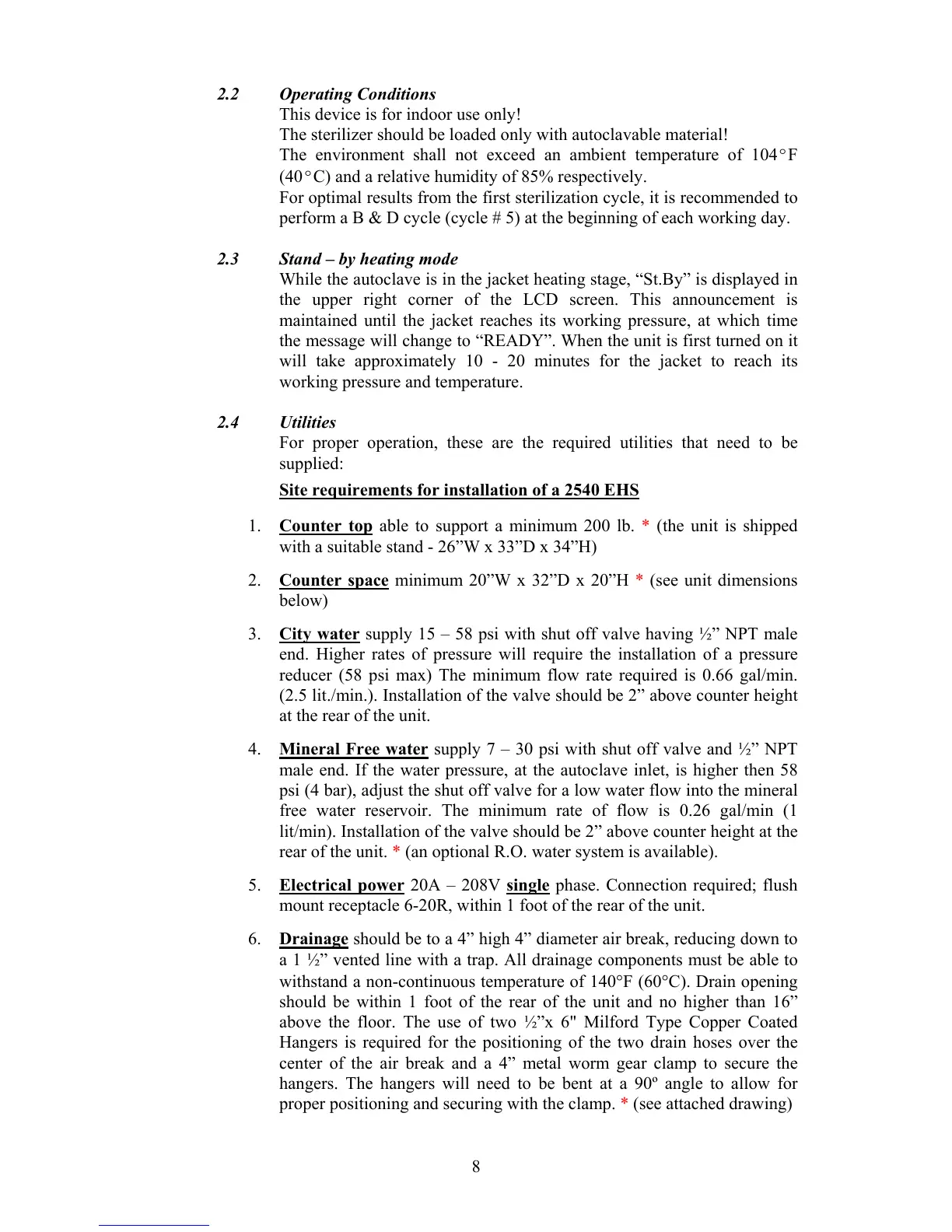 2.2 Operating Conditions

This device is for indoor use only!
The sterilizer should be loaded only with autoclavable material!
The environment shall not exceed an ambient temperature of 104°F (40°C) and a relative humidity of 85% respectively.
For optimal results from the first sterilization cycle, it is recommended to perform a B & D cycle (cycle # 5) at the beginning of each working day.

2.3 Stand – by heating mode

While the autoclave is in the jacket heating stage, “St.By” is displayed in the upper right corner of the LCD screen. This announcement is maintained until the jacket reaches its working pressure, at which time the message will change to “READY”. When the unit is first turned on it will take approximately 10 - 20 minutes for the jacket to reach its working pressure and temperature.

2.4 Utilities

For proper operation, these are the required utilities that need to be supplied:

Site requirements for installation of a 2540 EHS

1. Counter top able to support a minimum 200 lb. * (the unit is shipped with a suitable stand - 26”W x 33”D x 34”H)

2. Counter space minimum 20”W x 32”D x 20”H * (see unit dimensions below)

3. City water supply 15 – 58 psi with shut off valve having ½” NPT male end. Higher rates of pressure will require the installation of a pressure reducer (58 psi max) The minimum flow rate required is 0.66 gal/min. (2.5 lit./min.). Installation of the valve should be 2” above counter height at the rear of the unit.

4. Mineral Free water supply 7 – 30 psi with shut off valve and ½” NPT male end. If the water pressure, at the autoclave inlet, is higher then 58 psi (4 bar), adjust the shut off valve for a low water flow into the mineral free water reservoir. The minimum rate of flow is 0.26 gal/min (1 lit/min). Installation of the valve should be 2” above counter height at the rear of the unit. * (an optional R.O. water system is available).

5. Electrical power 20A – 208V single phase. Connection required; flush mount receptacle 6-20R, within 1 foot of the rear of the unit.

6. Drainage should be to a 4” high 4” diameter air break, reducing down to a 1 ½” vented line with a trap. All drainage components must be able to withstand a non-continuous temperature of 140°F (60°C). Drain opening should be within 1 foot of the rear of the unit and no higher than 16” above the floor. The use of two ½”x 6" Milford Type Copper Coated Hangers is required for the positioning of the two drain hoses over the center of the air break and a 4” metal worm gear clamp to secure the hangers. The hangers will need to be bent at a 90º angle to allow for proper positioning and securing with the clamp. * (see attached drawing)

8